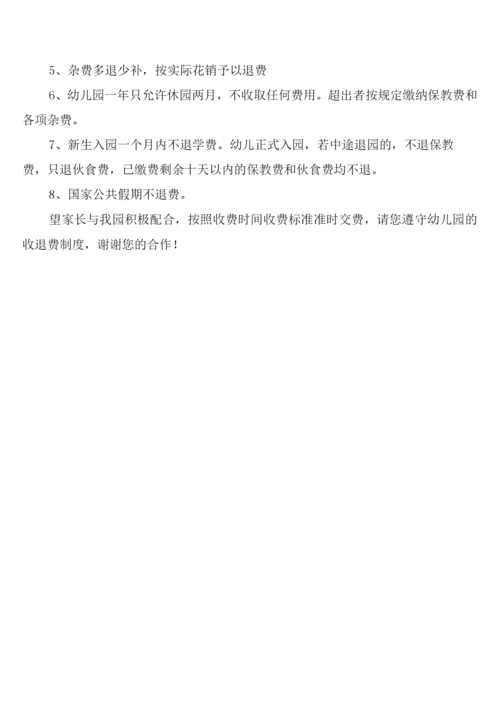 5、杂费多退少补，按实际花销予以退费

6、幼儿园一年只允许休园两月，不收取任何费用。超出者按规定缴纳保教费和各项杂费。

7、新生入园一个月内不退学费。幼儿正式入园，若中途退园的，不退保教费，只退伙食费，已缴费剩余十天以内的保教费和伙食费均不退。

8、国家公共假期不退费。

望家长与我园积极配合，按照收费时间收费标准准时交费，请您遵守幼儿园的收退费制度，谢谢您的合作！